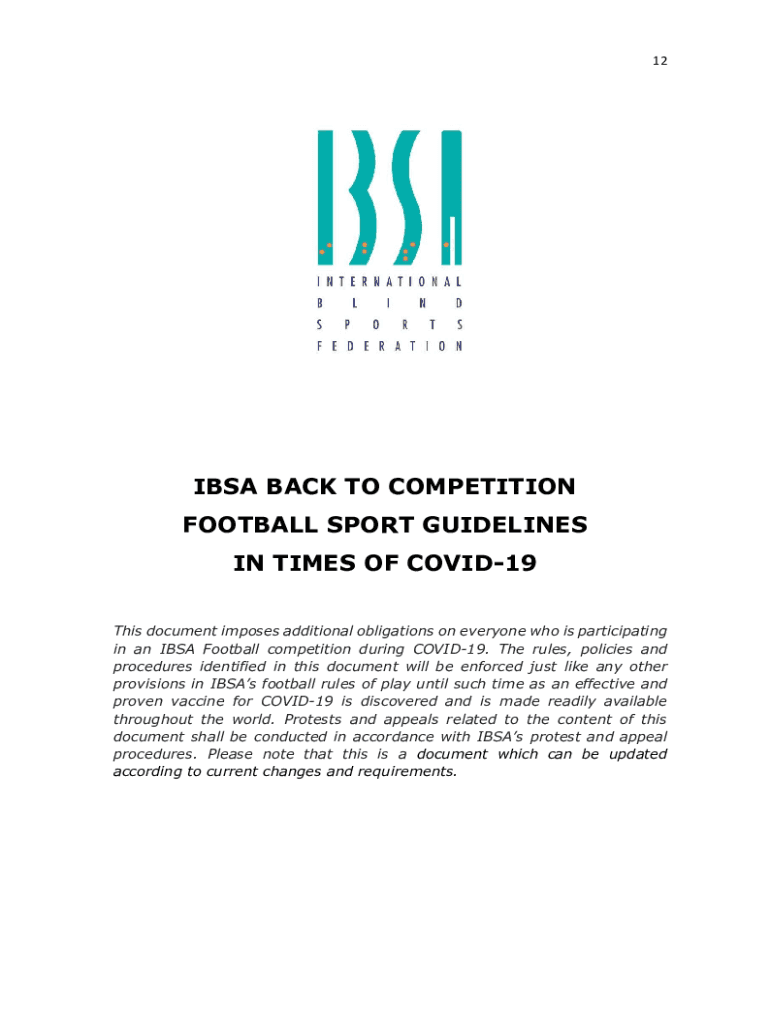 12

IBSA

INTERNATIONAL
BLIND
SPORTS
FEDERATION

IBSA BACK TO COMPETITION
FOOTBALL SPORT GUIDELINES
IN TIMES OF COVID-19

This document imposes additional obligations on everyone who is participating in an IBSA Football competition during COVID-19. The rules, policies and procedures identified in this document will be enforced just like any other provisions in IBSA's football rules of play until such time as an effective and proven vaccine for COVID-19 is discovered and is made readily available throughout the world. Protests and appeals related to the content of this document shall be conducted in accordance with IBSA's protest and appeal procedures. Please note that this is a document which can be updated according to current changes and requirements.